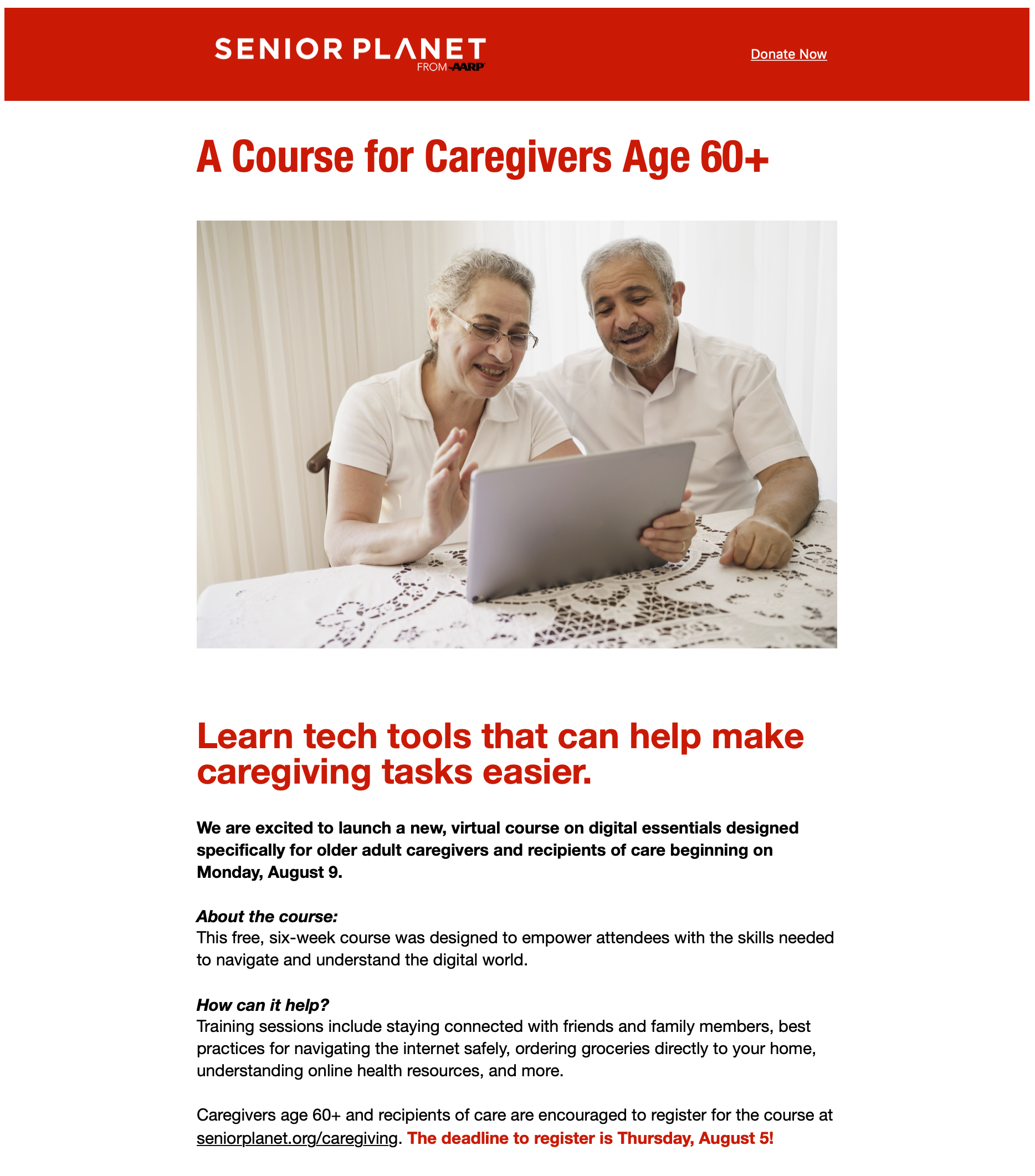 SENIOR PLANET
FROM AARP

Donate Now

A Course for Caregivers Age 60+

Learn tech tools that can help make caregiving tasks easier.

We are excited to launch a new, virtual course on digital essentials designed specifically for older adult caregivers and recipients of care beginning on Monday, August 9.

About the course:
This free, six-week course was designed to empower attendees with the skills needed to navigate and understand the digital world.

How can it help?
Training sessions include staying connected with friends and family members, best practices for navigating the internet safely, ordering groceries directly to your home, understanding online health resources, and more.

Caregivers age 60+ and recipients of care are encouraged to register for the course at seniorplanet.org/caregiving. The deadline to register is Thursday, August 5!